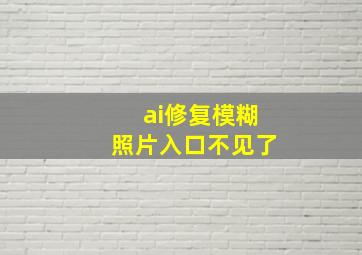 ai修复模糊
照片入口不见了